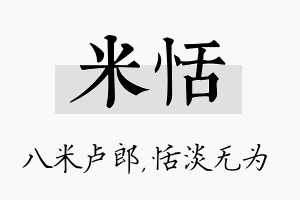 米恬

八米卢郎，恬淡无为